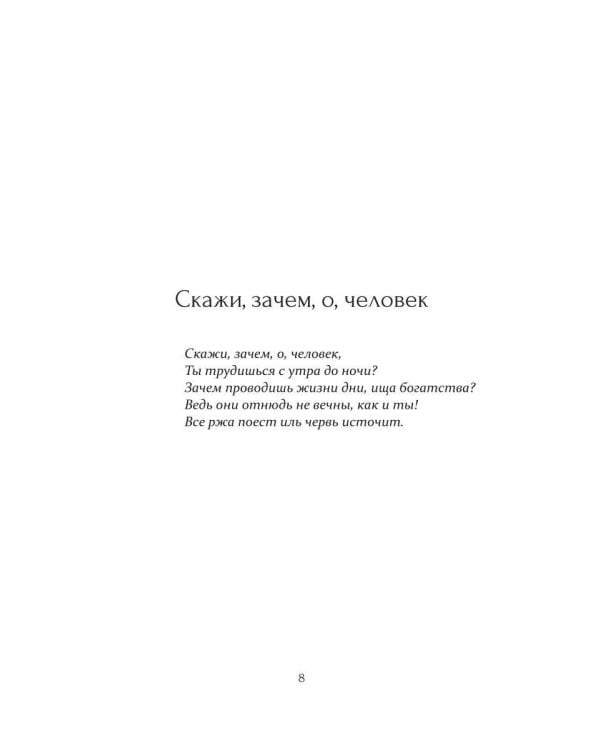 Скажи, зачем, о, человек

Скажи, зачем, о, человек,
Ты трудишься с утра до ночи?
Зачем проводишь жизни дни, ища богатства?
Ведь они отнюдь не вечны, как и ты!
Все ржа поест иль червь источит.

8